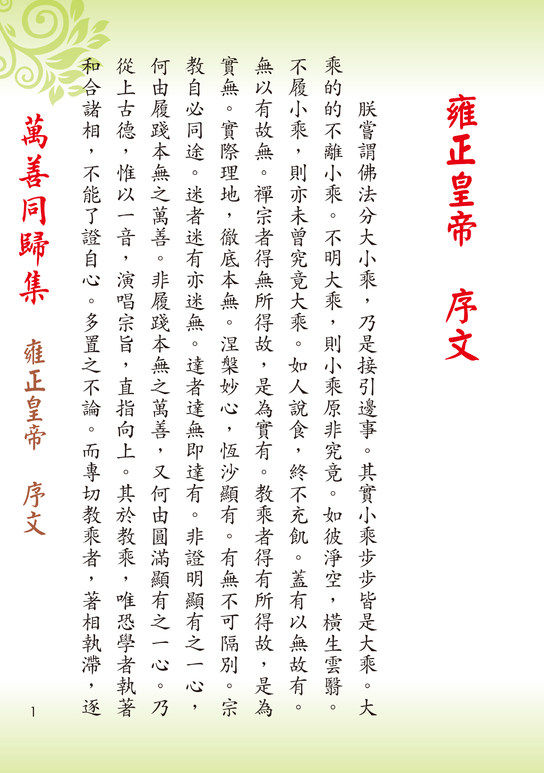 雍正皇帝　序文

朕嘗謂佛法分大小乘，乃是接引邊事。其實小乘步步皆是大乘。大乘的的不離小乘。不明大乘，則小乘原非究竟。如彼淨空，橫生雲翳。不履小乘，則亦未曾究竟大乘。如人說食，終不充飢。蓋有以無故有。無以有故無。禪宗者得無所得故，是為實有。教乘者得有所得故，是為實無。實際理地，徹底本無。涅槃妙心，恆沙顯有。有無不可隔別。宗教自必同途。迷者迷有亦迷無。達者達無即達有。非證明顯有之一心，何由履踐本無之萬善。非履踐本無之萬善，又何由圓滿顯有之一心。乃從上古德，惟以一音，演唱宗旨，直指向上。其於教乘，唯恐學者執著和合諸相，不能了證自心。多置之不論。而專切教乘者，著相執滯，逐

萬善同歸集　雍正皇帝　序文

1